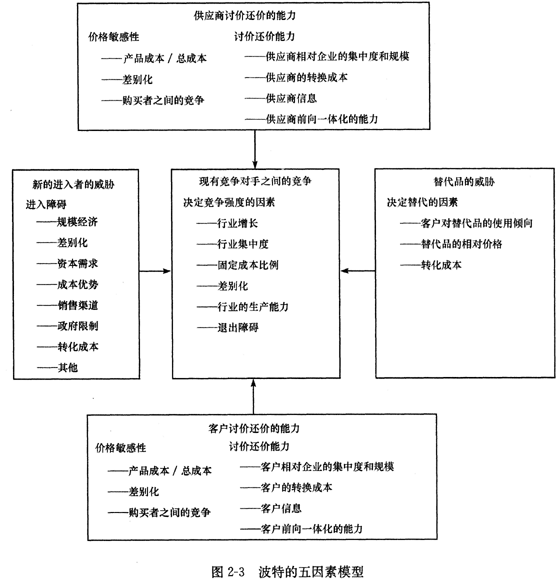 供应商讨价还价的能力

价格敏感性
——产品成本 / 总成本
——差别化
——购买者之间的竞争

讨价还价能力
——供应商相对企业的集中度和规模
——供应商的转换成本
——供应商信息
——供应商前向一体化的能力

新的进入者的威胁
进入障碍
——规模经济
——差别化
——资本需求
——成本优势
——销售渠道
——政府限制
——转化成本
——其他

现有竞争对手之间的竞争
决定竞争强度的因素
——行业增长
——行业集中度
——固定成本比例
——差别化
——行业的生产能力
——退出障碍

替代品的威胁
决定替代的因素
——客户对替代品的使用倾向
——替代品的相对价格
——转化成本

客户讨价还价的能力

价格敏感性
——产品成本 / 总成本
——差别化
——购买者之间的竞争

讨价还价能力
——客户相对企业的集中度和规模
——客户的转换成本
——客户信息
——客户前向一体化的能力

图 2-3　波特的五因素模型